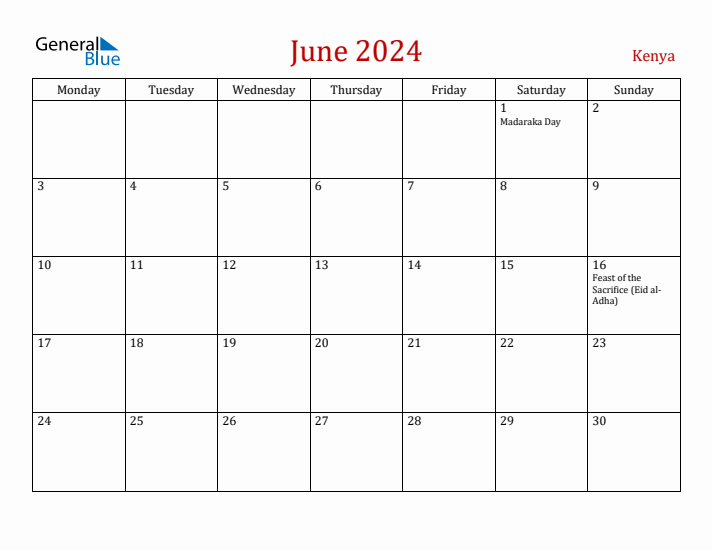 General Blue

June 2024

Kenya

| Monday | Tuesday | Wednesday | Thursday | Friday | Saturday | Sunday |
|---|---|---|---|---|---|---|
| | | | | | 1 Madaraka Day | 2 |
| 3 | 4 | 5 | 6 | 7 | 8 | 9 |
| 10 | 11 | 12 | 13 | 14 | 15 | 16 Feast of the Sacrifice (Eid al-Adha) |
| 17 | 18 | 19 | 20 | 21 | 22 | 23 |
| 24 | 25 | 26 | 27 | 28 | 29 | 30 |